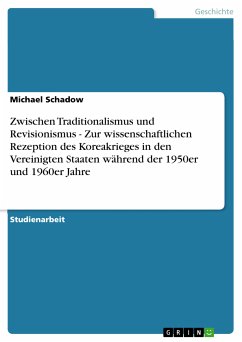 Geschichte

Michael Schadow

Zwischen Traditionalismus und Revisionismus - Zur wissenschaftlichen Rezeption des Koreakrieges in den Vereinigten Staaten während der 1950er und 1960er Jahre

Studienarbeit

GRIN